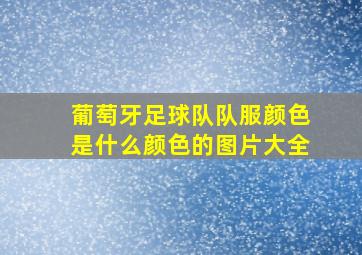 葡萄牙足球队队服颜色是什么颜色的图片大全